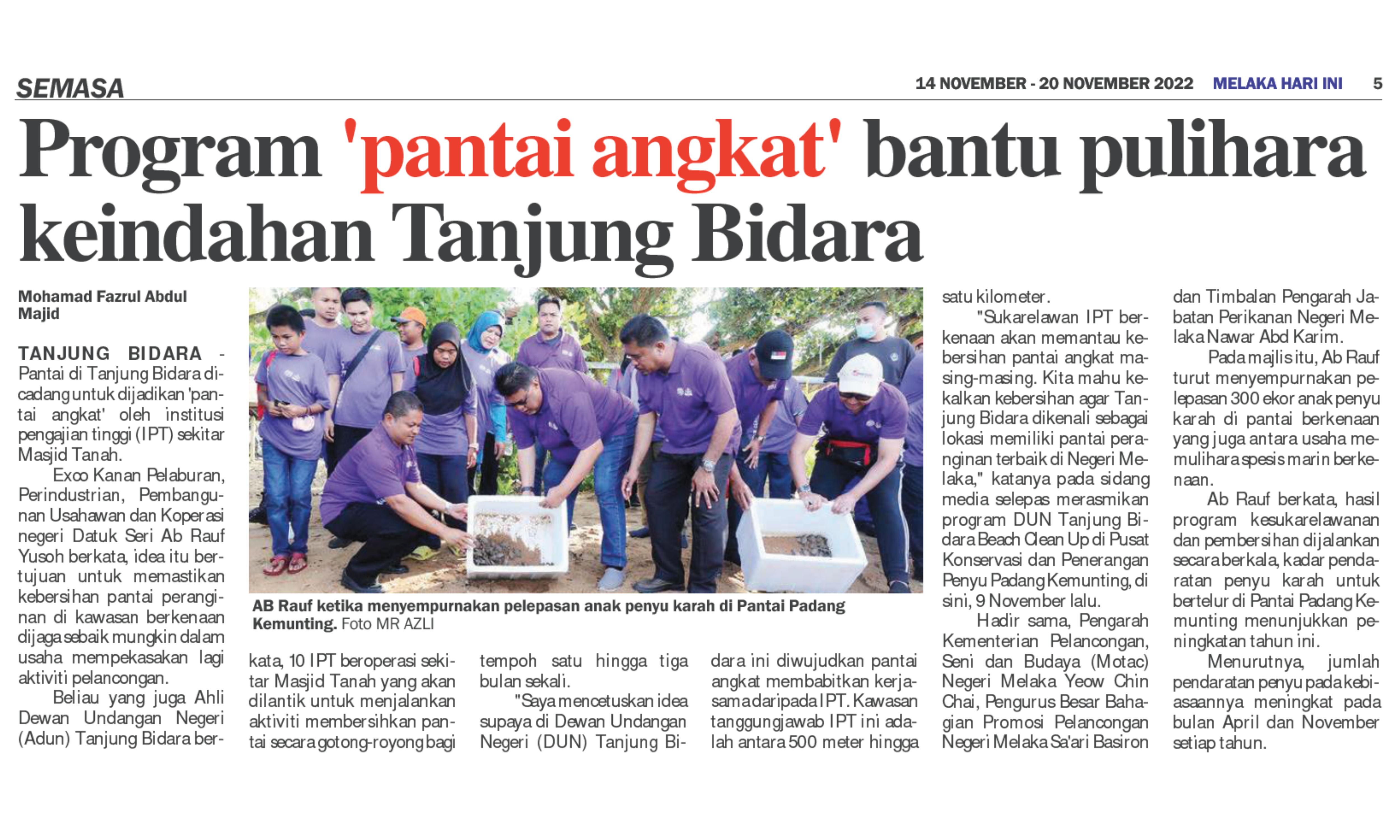 SEMASA

14 NOVEMBER - 20 NOVEMBER 2022 MELAKA HARI INI 5

Program 'pantai angkat' bantu pulihara keindahan Tanjung Bidara

Mohamad Fazrul Abdul Majid

TANJUNG BIDARA - Pantai di Tanjung Bidara dicadang untuk dijadikan 'pantai angkat' oleh institusi pengajian tinggi (IPT) sekitar Masjid Tanah.

Exco Kanan Pelaburan, Perindustrian, Pembangunan Usahawan dan Koperasi negeri Datuk Seri Ab Rauf Yusoh berkata, idea itu bertujuan untuk memastikan kebersihan pantai peranginan di kawasan berkenaan dijaga sebaik mungkin dalam usaha mempekasakan lagi aktiviti pelancongan.

Beliau yang juga Ahli Dewan Undangan Negeri (Adun) Tanjung Bidara berkata, 10 IPT beroperasi sekitar Masjid Tanah yang akan dilantik untuk menjalankan aktiviti membersihkan pantai secara gotong-royong bagi tempoh satu hingga tiga bulan sekali.

"Saya mencetuskan idea supaya di Dewan Undangan Negeri (DUN) Tanjung Bidara ini diwujudkan pantai angkat membabitkan kerjasama daripada IPT. Kawasan tanggungjawab IPT ini adalah antara 500 meter hingga satu kilometer.

"Sukarelawan IPT berkenaan akan memantau kebersihan pantai angkat masing-masing. Kita mahu kekalkan kebersihan agar Tanjung Bidara dikenali sebagai lokasi memiliki pantai peranginan terbaik di Negeri Melaka," katanya pada sidang media selepas merasmikan program DUN Tanjung Bidara Beach Clean Up di Pusat Konservasi dan Penerangan Penyu Padang Kemunting, di sini, 9 November lalu.

Hadir sama, Pengarah Kementerian Pelancongan, Seni dan Budaya (Motac) Negeri Melaka Yeow Chin Chai, Pengurus Besar Bahagian Promosi Pelancongan Negeri Melaka Sa'ari Basiron dan Timbalan Pengarah Jabatan Perikanan Negeri Melaka Nawar Abd Karim.

Pada majlis itu, Ab Rauf turut menyempurnakan pelepasan 300 ekor anak penyu karah di pantai berkenaan yang juga antara usaha memulihara spesis marin berkenaan.

Ab Rauf berkata, hasil program kesukarelawanan dan pembersihan dijalankan secara berkala, kadar pendaratan penyu karah untuk bertelur di Pantai Padang Kemunting menunjukkan peningkatan tahun ini.

Menurutnya, jumlah pendaratan penyu pada kebiasaannya meningkat pada bulan April dan November setiap tahun.

AB Rauf ketika menyempurnakan pelepasan anak penyu karah di Pantai Padang Kemunting. Foto MR AZLI